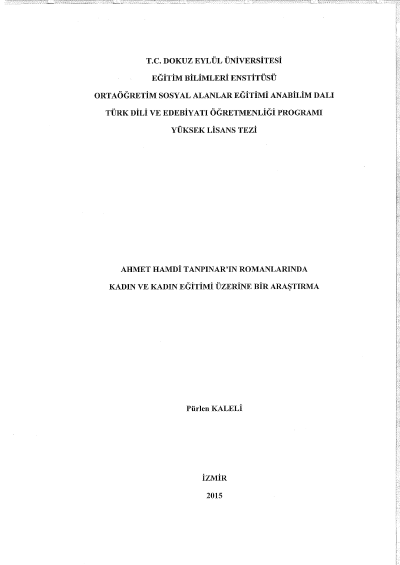 T.C. DOKUZ EYLÜL ÜNİVERSİTESİ
EĞİTİM BİLİMLERİ ENSTİTÜSÜ
ORTAÖĞRETİM SOSYAL ALANLAR EĞİTİMİ ANABİLİM DALI
TÜRK DİLİ VE EDEBİYATI ÖĞRETMENLİĞİ PROGRAMI
YÜKSEK LİSANS TEZİ

AHMET HAMDİ TANPINAR'IN ROMANLARINDA
KADIN VE KADIN EĞİTİMİ ÜZERİNE BİR ARAŞTIRMA

Pürlen KALELİ

İZMİR
2015